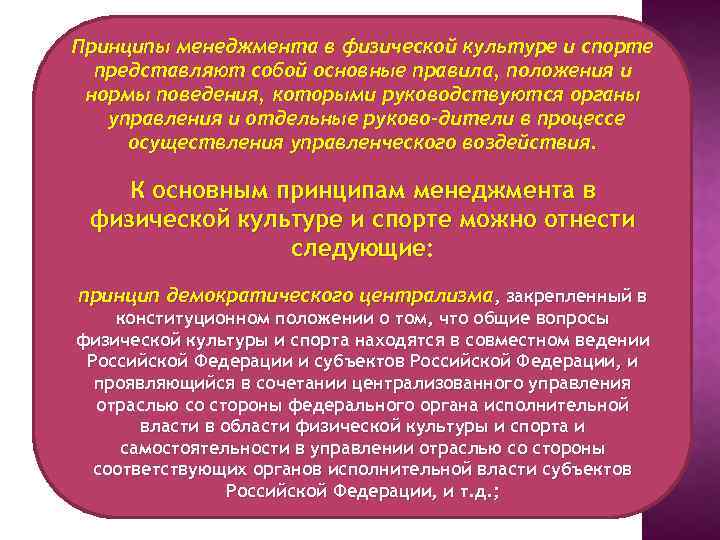 Принципы менеджмента в физической культуре и спорте представляют собой основные правила, положения и нормы поведения, которыми руководствуются органы управления и отдельные руково-дители в процессе осуществления управленческого воздействия.

К основным принципам менеджмента в физической культуре и спорте можно отнести следующие:

принцип демократического централизма, закрепленный в конституционном положении о том, что общие вопросы физической культуры и спорта находятся в совместном ведении Российской Федерации и субъектов Российской Федерации, и проявляющийся в сочетании централизованного управления отраслью со стороны федерального органа исполнительной власти в области физической культуры и спорта и самостоятельности в управлении отраслью со стороны соответствующих органов исполнительной власти субъектов Российской Федерации, и т.д.;